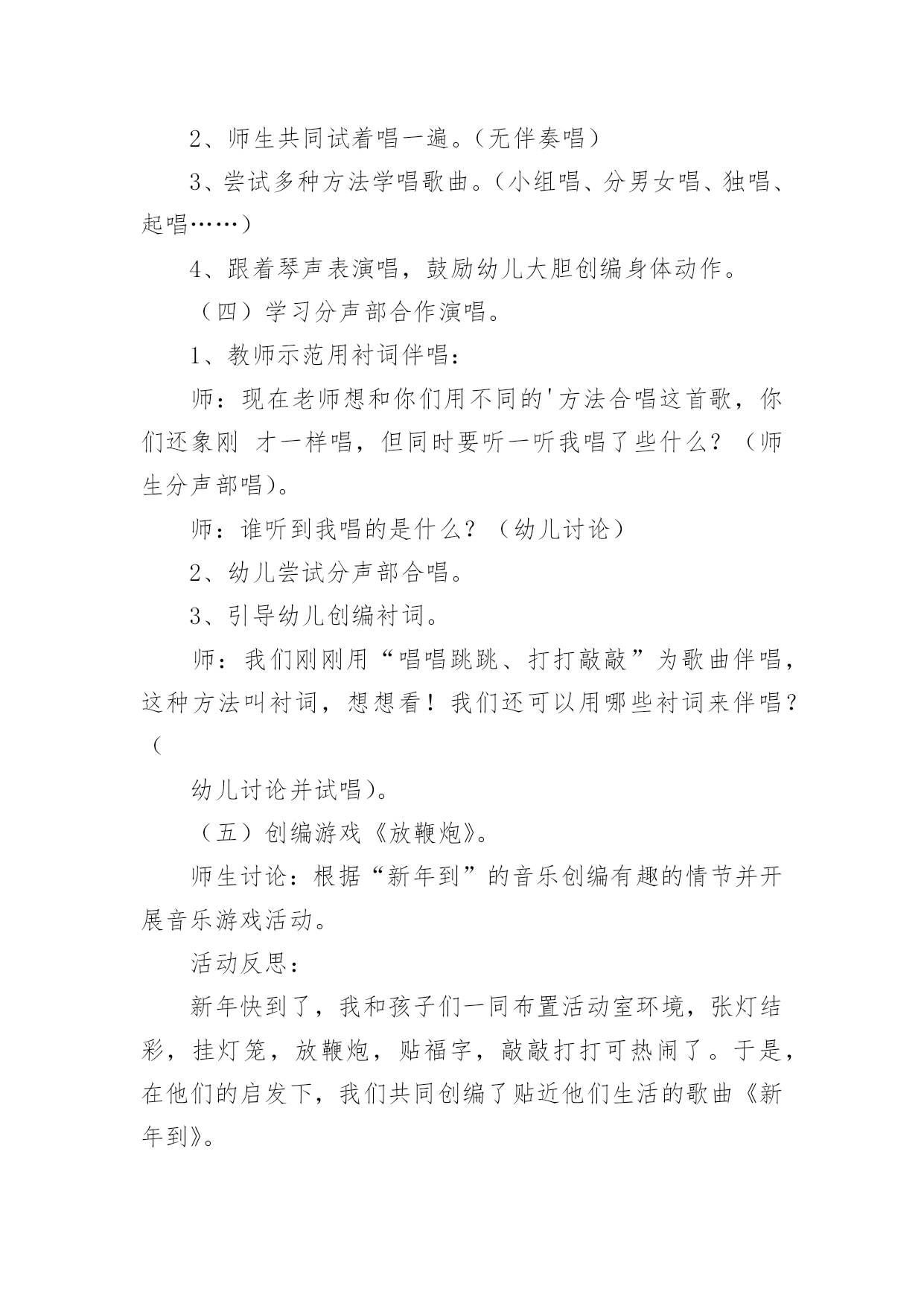 2、师生共同试着唱一遍。(无伴奏唱)

3、尝试多种方法学唱歌曲。(小组唱、分男女唱、独唱、起唱……)

4、跟着琴声表演唱，鼓励幼儿大胆创编身体动作。

(四)学习分声部合作演唱。

1、教师示范用衬词伴唱：

师：现在老师想和你们用不同的'方法合唱这首歌，你们还象刚 才一样唱，但同时要听一听我唱了些什么？(师生分声部唱)。

师：谁听到我唱的是什么？(幼儿讨论)

2、幼儿尝试分声部合唱。

3、引导幼儿创编衬词。

师：我们刚刚用“唱唱跳跳、打打敲敲”为歌曲伴唱，这种方法叫衬词，想想看！我们还可以用哪些衬词来伴唱？(

幼儿讨论并试唱)。

(五)创编游戏《放鞭炮》。

师生讨论：根据“新年到”的音乐创编有趣的情节并开展音乐游戏活动。

活动反思：

新年快到了，我和孩子们一同布置活动室环境，张灯结彩，挂灯笼，放鞭炮，贴福字，敲敲打打可热闹了。于是，在他们的启发下，我们共同创编了贴近他们生活的歌曲《新年到》。